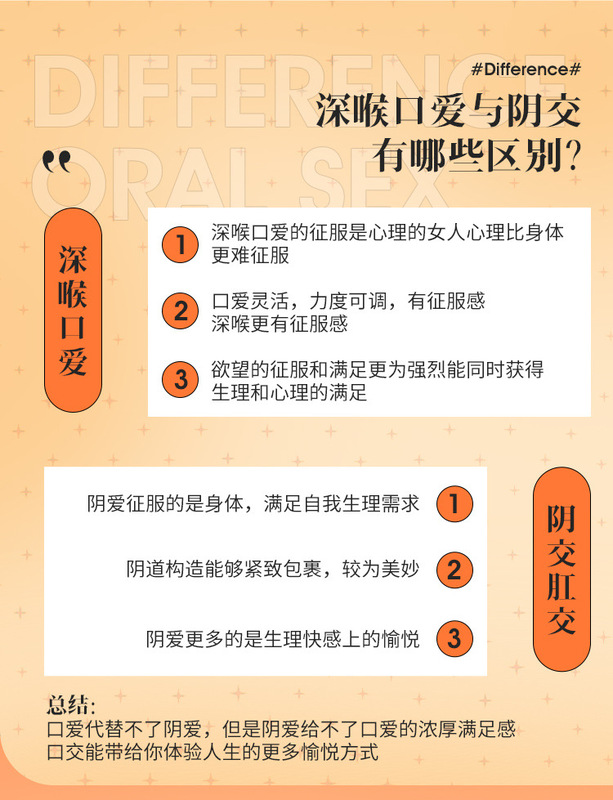 DIFFERENCE
ORAL SEX

#Difference#

深喉口爱与阴交有哪些区别?

深喉口爱

1 深喉口爱的征服是心理的女人心理比身体更难征服

2 口爱灵活，力度可调，有征服感
深喉更有征服感

3 欲望的征服和满足更为强烈能同时获得生理和心理的满足

阴交肛交

阴爱征服的是身体，满足自我生理需求 1

阴道构造能够紧致包裹，较为美妙 2

阴爱更多的是生理快感上的愉悦 3

总结:
口爱代替不了阴爱，但是阴爱给不了口爱的浓厚满足感
口交能带给你体验人生的更多愉悦方式